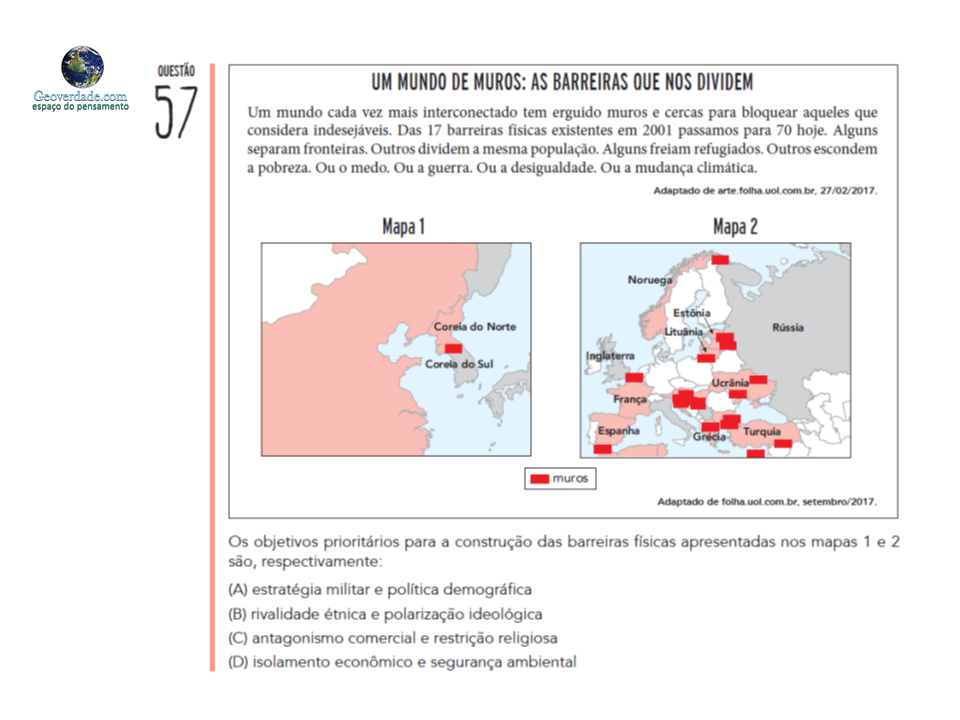 Geoverdade.com
espaço do pensamento

QUESTÃO
57

UM MUNDO DE MUROS: AS BARREIRAS QUE NOS DIVIDEM

Um mundo cada vez mais interconectado tem erguido muros e cercas para bloquear aqueles que considera indesejáveis. Das 17 barreiras físicas existentes em 2001 passamos para 70 hoje. Alguns separam fronteiras. Outros dividem a mesma população. Alguns freiam refugiados. Outros escondem a pobreza. Ou o medo. Ou a guerra. Ou a desigualdade. Ou a mudança climática.

Adaptado de arte.folha.uol.com.br, 27/02/2017.

Mapa 1

Coreia do Norte
Coreia do Sul

Mapa 2

Noruega
Estônia
Lituânia
Rússia
Inglaterra
Ucrânia
França
Espanha
Grécia
Turquia

muros

Adaptado de folha.uol.com.br, setembro/2017.

Os objetivos prioritários para a construção das barreiras físicas apresentadas nos mapas 1 e 2 são, respectivamente:

(A) estratégia militar e política demográfica
(B) rivalidade étnica e polarização ideológica
(C) antagonismo comercial e restrição religiosa
(D) isolamento econômico e segurança ambiental